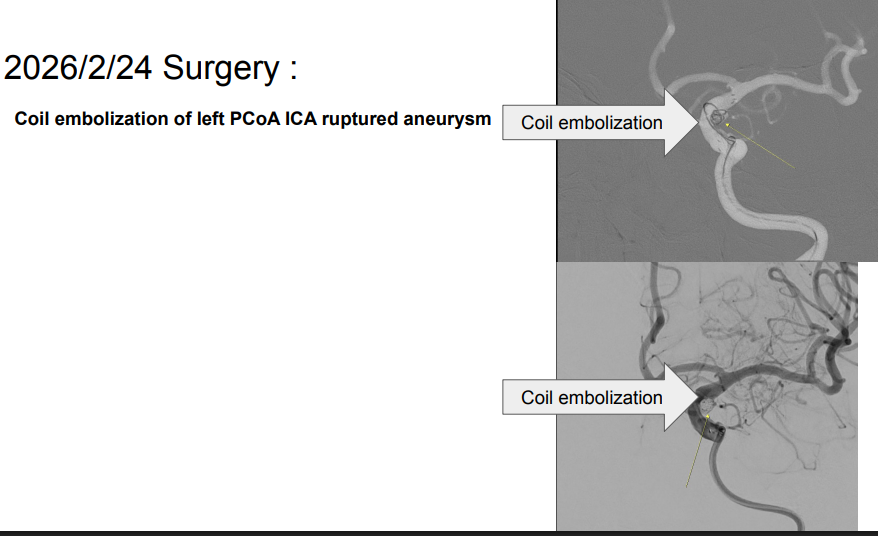 2026/2/24 Surgery :

Coil embolization of left PCoA ICA ruptured aneurysm

Coil embolization

Coil embolization